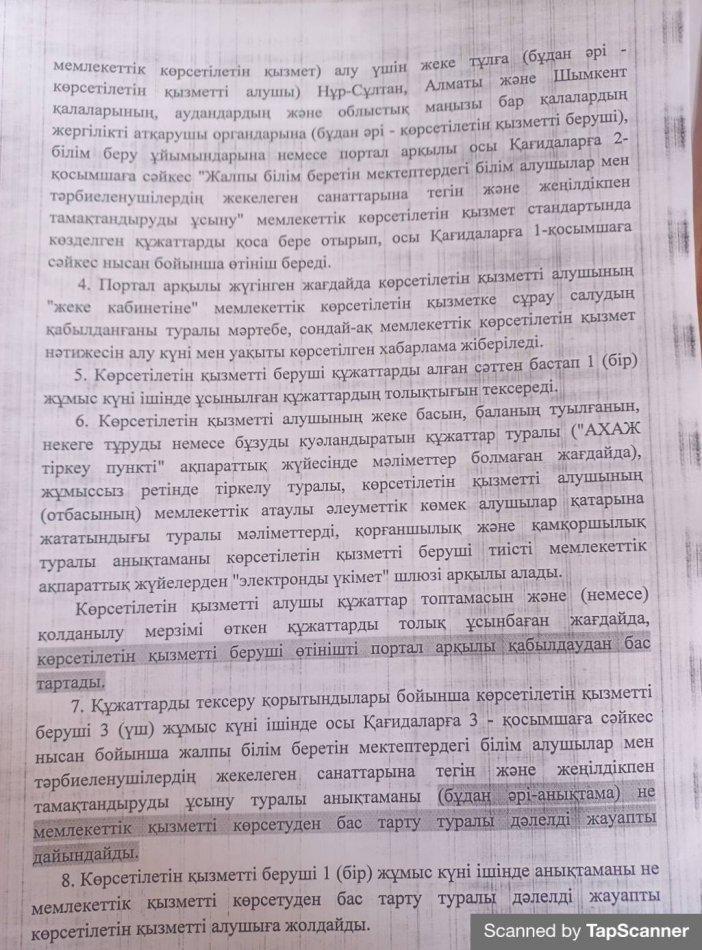 мемлекеттік көрсетілетін қызмет) алу үшін жеке тұлға (бұдан әрі - көрсетілетін қызметті алушы) Нұр-Сұлтан, Алматы және Шымкент қалаларының, аудандардың және облыстық маңызы бар қалалардың жергілікті атқарушы органдарына (бұдан әрі - көрсетілетін қызметті беруші), білім беру ұйымындарына немесе портал арқылы осы Қағидаларға 2-қосымшаға сәйкес "Жалпы білім беретін мектептердегі білім алушылар мен тәрбиеленушілердің жекелеген санаттарына тегін және жеңілдікпен тамақтандыруды ұсыну" мемлекеттік көрсетілетін қызмет стандартында көзделген құжаттарды қоса бере отырып, осы Қағидаларға 1-қосымшаға сәйкес нысан бойынша өтініш береді.

4. Портал арқылы жүгінген жағдайда көрсетілетін қызметті алушының "жеке кабинетіне" мемлекеттік көрсетілетін қызметке сұрау салудың қабылданғаны туралы мәртебе, сондай-ақ мемлекеттік көрсетілетін қызмет нәтижесін алу күні мен уақыты көрсетілген хабарлама жіберіледі.

5. Көрсетілетін қызметті беруші құжаттарды алған сәттен бастап 1 (бір) жұмыс күні ішінде ұсынылған құжаттардың толықтығын тексереді.

6. Көрсетілетін қызметті алушының жеке басын, баланың туылғанын, некеге тұруды немесе бұзуды куәландыратын құжаттар туралы ("АХАЖ тіркеу пункті" ақпараттық жүйесінде мәліметтер болмаған жағдайда), жұмыссыз ретінде тіркелу туралы, көрсетілетін қызметті алушының (отбасының) мемлекеттік атаулы әлеуметтік көмек алушылар қатарына жататындығы туралы мәліметтерді, қорғаншылық және қамқоршылық туралы анықтаманы көрсетілетін қызметті беруші тиісті мемлекеттік ақпараттық жүйелерден "электронды үкімет" шлюзі арқылы алады.

Көрсетілетін қызметті алушы құжаттар топтамасын және (немесе) қолданылу мерзімі өткен құжаттарды толық ұсынбаған жағдайда, көрсетілетін қызметті беруші өтінішті портал арқылы қабылдаудан бас тартады.

7. Құжаттарды тексеру қорытындылары бойынша көрсетілетін қызметті беруші 3 (үш) жұмыс күні ішінде осы Қағидаларға 3 - қосымшаға сәйкес нысан бойынша жалпы білім беретін мектептердегі білім алушылар мен тәрбиеленушілердің жекелеген санаттарына тегін және жеңілдікпен тамақтандыруды ұсыну туралы анықтаманы (бұдан әрі-анықтама) не мемлекеттік қызметті көрсетуден бас тарту туралы дәлелді жауапты дайындайды.

8. Көрсетілетін қызметті беруші 1 (бір) жұмыс күні ішінде анықтаманы не мемлекеттік қызметті көрсетуден бас тарту туралы дәлелді жауапты көрсетілетін қызметті алушыға жолдайды.

Scanned by TapScanner